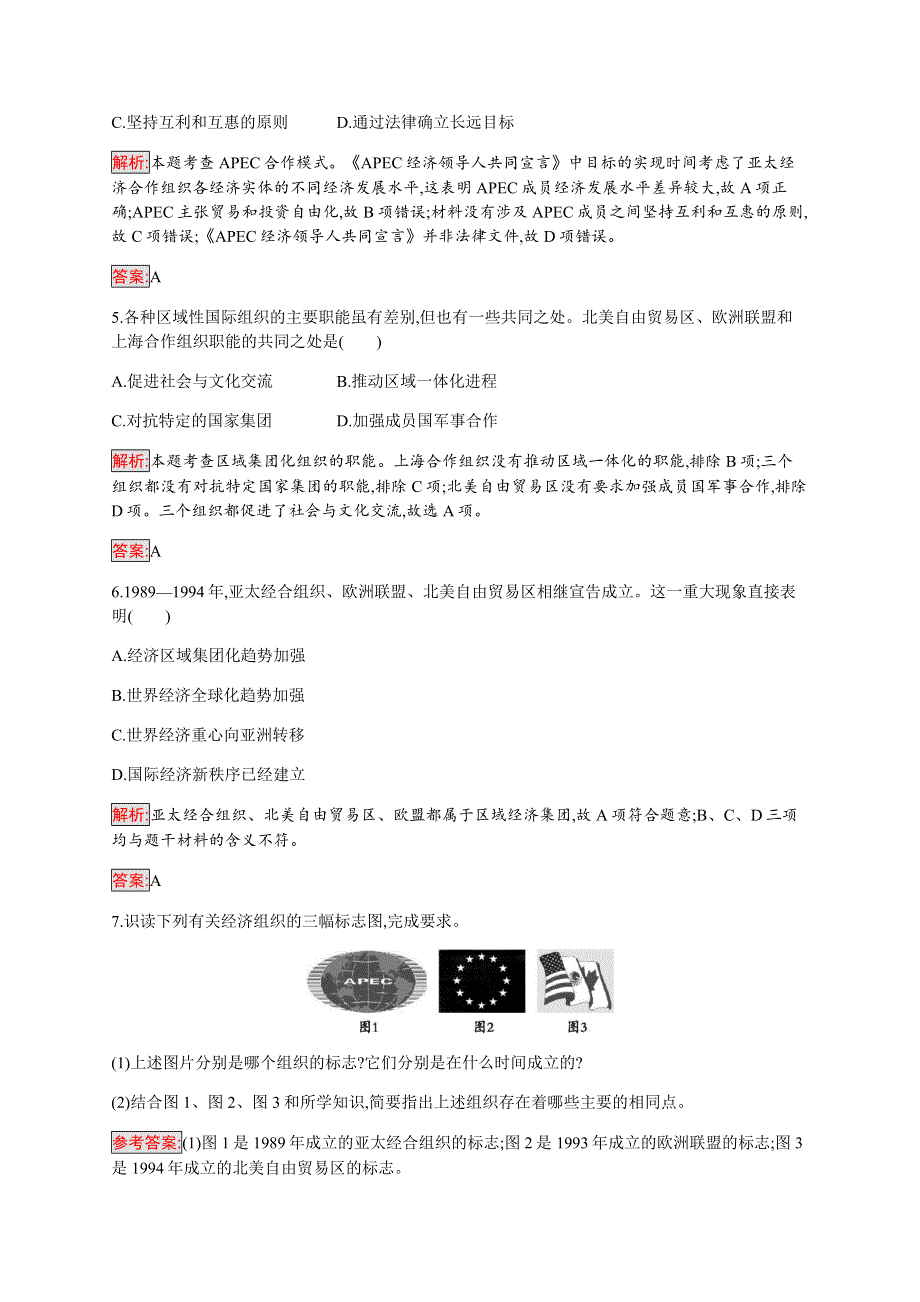 C.坚持互利和互惠的原则　　　D.通过法律确立长远目标

解析:本题考查 APEC 合作模式。《APEC 经济领导人共同宣言》中目标的实现时间考虑了亚太经济合作组织各经济实体的不同经济发展水平,这表明 APEC 成员经济发展水平差异较大,故 A 项正确;APEC 主张贸易和投资自由化,故 B 项错误;材料没有涉及 APEC 成员之间坚持互利和互惠的原则,故 C 项错误;《APEC 经济领导人共同宣言》并非法律文件,故 D 项错误。

答案:A

5.各种区域性国际组织的主要职能虽有差别,但也有一些共同之处。北美自由贸易区、欧洲联盟和上海合作组织职能的共同之处是(　　)

A.促进社会与文化交流　　　B.推动区域一体化进程

C.对抗特定的国家集团　　　D.加强成员国军事合作

解析:本题考查区域集团化组织的职能。上海合作组织没有推动区域一体化的职能,排除 B 项;三个组织都没有对抗特定国家集团的职能,排除 C 项;北美自由贸易区没有要求加强成员国军事合作,排除 D 项。三个组织都促进了社会与文化交流,故选 A 项。

答案:A

6.1989—1994 年,亚太经合组织、欧洲联盟、北美自由贸易区相继宣告成立。这一重大现象直接表明(　　)

A.经济区域集团化趋势加强

B.世界经济全球化趋势加强

C.世界经济重心向亚洲转移

D.国际经济新秩序已经建立

解析:亚太经合组织、北美自由贸易区、欧盟都属于区域经济集团,故 A 项符合题意;B、C、D 三项均与题干材料的含义不符。

答案:A

7.识读下列有关经济组织的三幅标志图,完成要求。

APEC

图1　　图2　　图3

(1)上述图片分别是哪个组织的标志?它们分别是在什么时间成立的?

(2)结合图 1、图 2、图 3 和所学知识,简要指出上述组织存在着哪些主要的相同点。

参考答案:(1)图 1 是 1989 年成立的亚太经合组织的标志;图 2 是 1993 年成立的欧洲联盟的标志;图 3 是 1994 年成立的北美自由贸易区的标志。